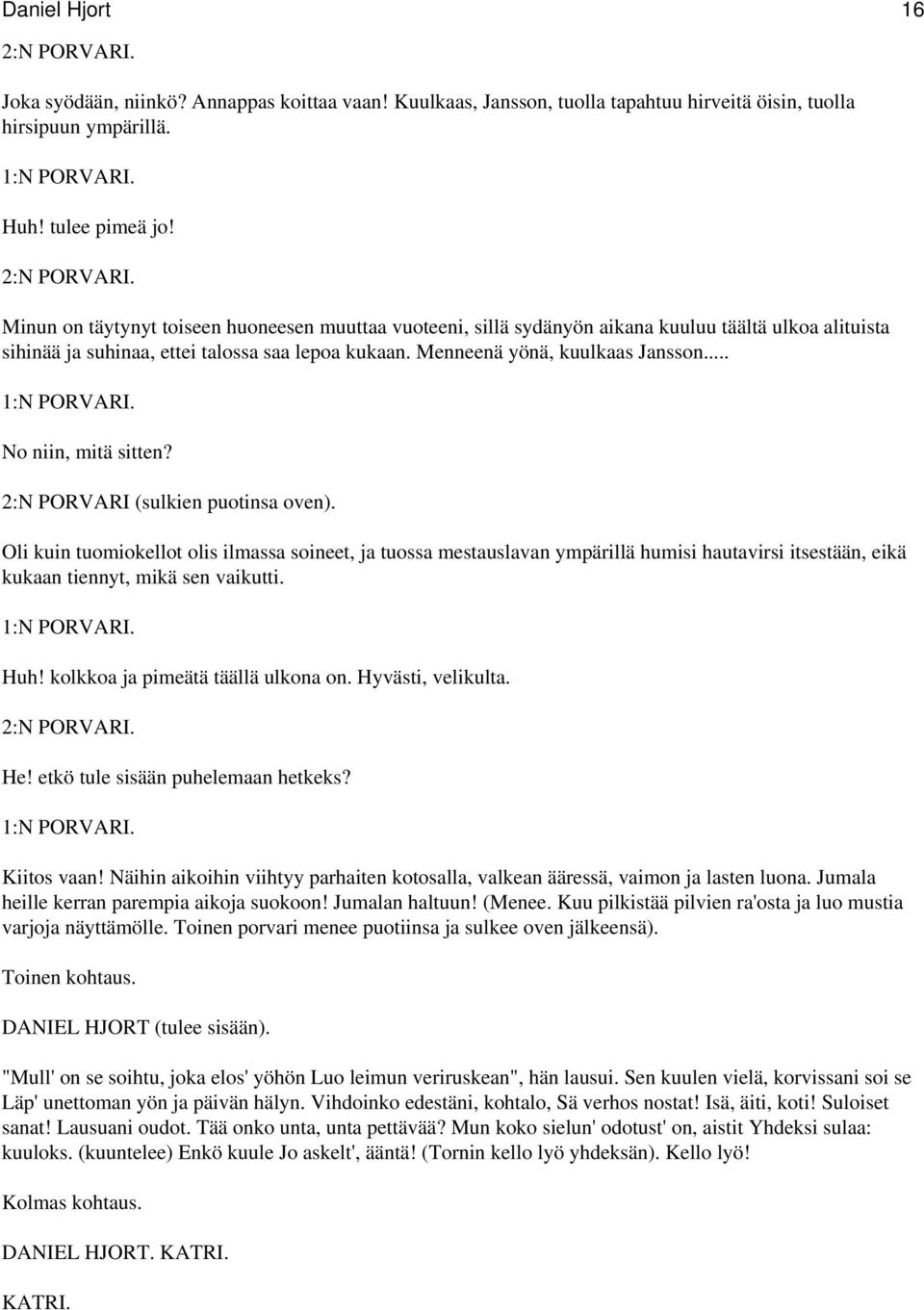 Daniel Hjort 16

2:N PORVARI.

Joka syödään, niinkö? Annappas koittaa vaan! Kuulkaas, Jansson, tuolla tapahtuu hirveitä öisin, tuolla hirsipuun ympärillä.

1:N PORVARI.

Huh! tulee pimeä jo!

2:N PORVARI.

Minun on täytynyt toiseen huoneesen muuttaa vuoteeni, sillä sydänyön aikana kuuluu täältä ulkoa alituista sihinää ja suhinaa, ettei talossa saa lepoa kukaan. Menneenä yönä, kuulkaas Jansson.....

1:N PORVARI.

No niin, mitä sitten?

2:N PORVARI (sulkien puotinsa oven).

Oli kuin tuomiokellot olis ilmassa soineet, ja tuossa mestauslavan ympärillä humisi hautavirsi itsestään, eikä kukaan tiennyt, mikä sen vaikutti.

1:N PORVARI.

Huh! kolkkoa ja pimeätä täällä ulkona on. Hyvästi, velikulta.

2:N PORVARI.

He! etkö tule sisään puhelemaan hetkeks?

1:N PORVARI.

Kiitos vaan! Näihin aikoihin viihtyy parhaiten kotosalla, valkean ääressä, vaimon ja lasten luona. Jumala heille kerran parempia aikoja suokoon! Jumalan haltuun! (Menee. Kuu pilkistää pilvien ra'osta ja luo mustia varjoja näyttämölle. Toinen porvari menee puotiinsa ja sulkee oven jälkeensä).

Toinen kohtaus.

DANIEL HJORT (tulee sisään).

"Mull' on se soihtu, joka elos' yöhön Luo leimun veriruskean", hän lausui. Sen kuulen vielä, korvissani soi se Läp' unettoman yön ja päivän hälyn. Vihdoinko edestäni, kohtalo, Sä verhos nostat! Isä, äiti, koti! Suloiset sanat! Lausuani oudot. Tää onko unta, unta pettävää? Mun koko sielun' odotust' on, aistit Yhdeksi sulaa: kuuloks. (kuuntelee) Enkö kuule Jo askelt', ääntä! (Tornin kello lyö yhdeksän). Kello lyö!

Kolmas kohtaus.

DANIEL HJORT. KATRI.

KATRI.